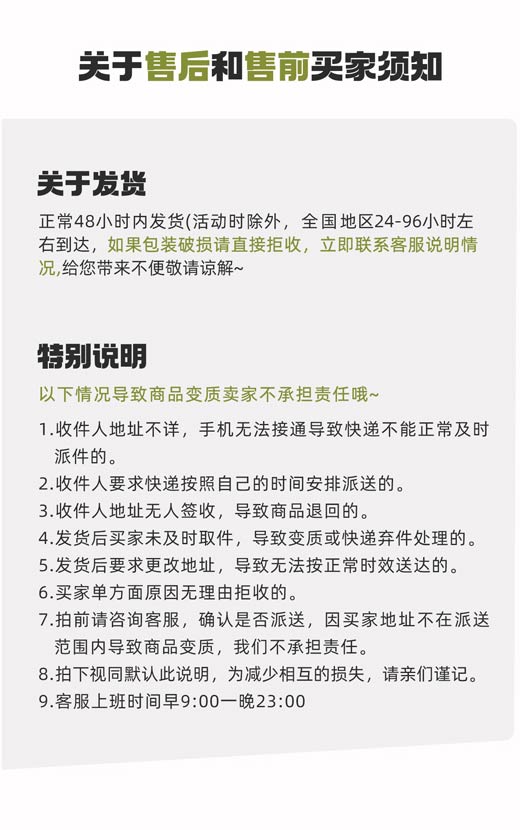 关于售后和售前买家须知

关于发货

正常48小时内发货(活动时除外，全国地区24-96小时左右到达，如果包装破损请直接拒收，立即联系客服说明情况,给您带来不便敬请谅解~

特别说明

以下情况导致商品变质卖家不承担责任哦~

1.收件人地址不详，手机无法接通导致快递不能正常及时派件的。
2.收件人要求快递按照自己的时间安排派送的。
3.收件人地址无人签收，导致商品退回的。
4.发货后买家未及时取件，导致变质或快递弃件处理的。
5.发货后要求更改地址，导致无法按正常时效送达的。
6.买家单方面原因无理由拒收的。
7.拍前请咨询客服，确认是否派送，因买家地址不在派送范围内导致商品变质，我们不承担责任。
8.拍下视同默认此说明，为减少相互的损失，请亲们谨记。
9.客服上班时间早9:00一晚23:00